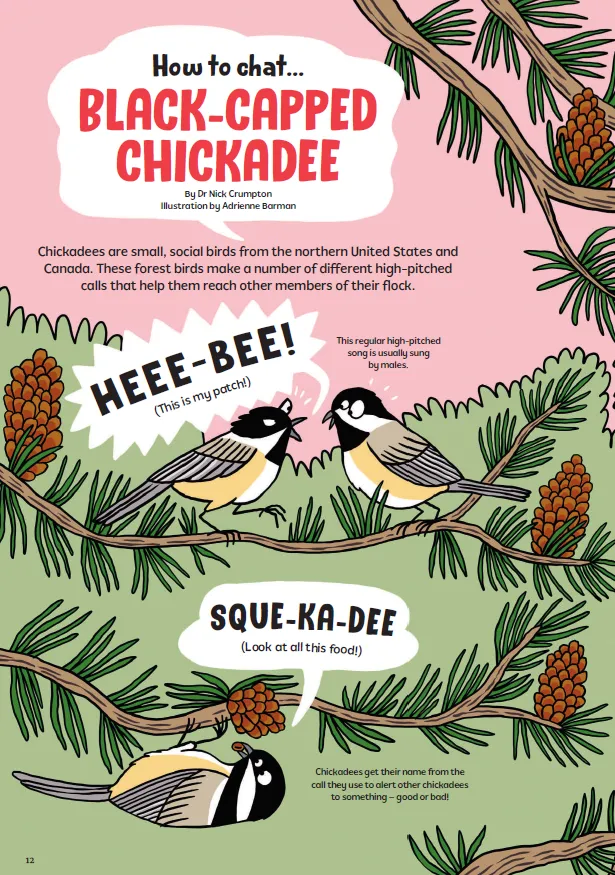 How to chat...
BLACK-CAPPED CHICKADEE

By Dr Nick Crumpton
Illustration by Adrienne Barman

Chickadees are small, social birds from the northern United States and Canada. These forest birds make a number of different high-pitched calls that help them reach other members of their flock.

HEEE-BEE!
(This is my patch!)

This regular high-pitched song is usually sung by males.

SQUE-KA-DEE
(Look at all this food!)

Chickadees get their name from the call they use to alert other chickadees to something – good or bad!

12